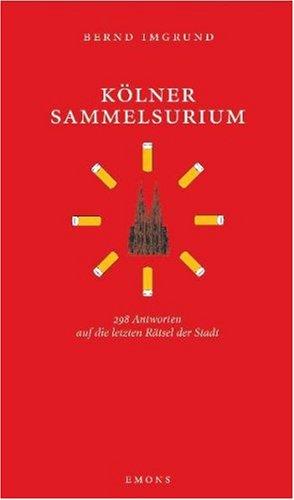 BERND IMGRUND

KÖLNER SAMMELSURIUM

298 Antworten auf die letzten Rätsel der Stadt

EMONS